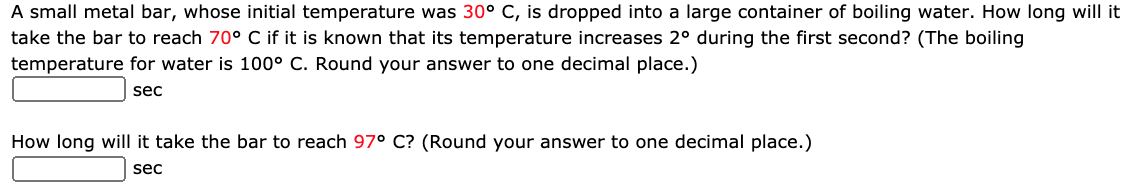 A small metal bar, whose initial temperature was 30° C, is dropped into a large container of boiling water. How long will it take the bar to reach 70° C if it is known that its temperature increases 2° during the first second? (The boiling temperature for water is 100° C. Round your answer to one decimal place.)

sec

How long will it take the bar to reach 97° C? (Round your answer to one decimal place.)

sec